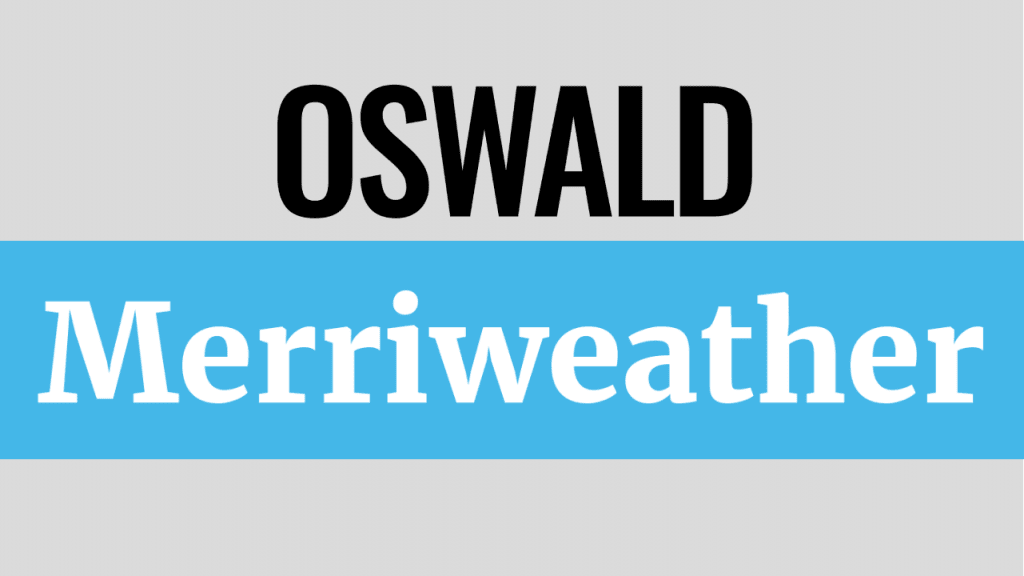 OSWALD

Merriweather